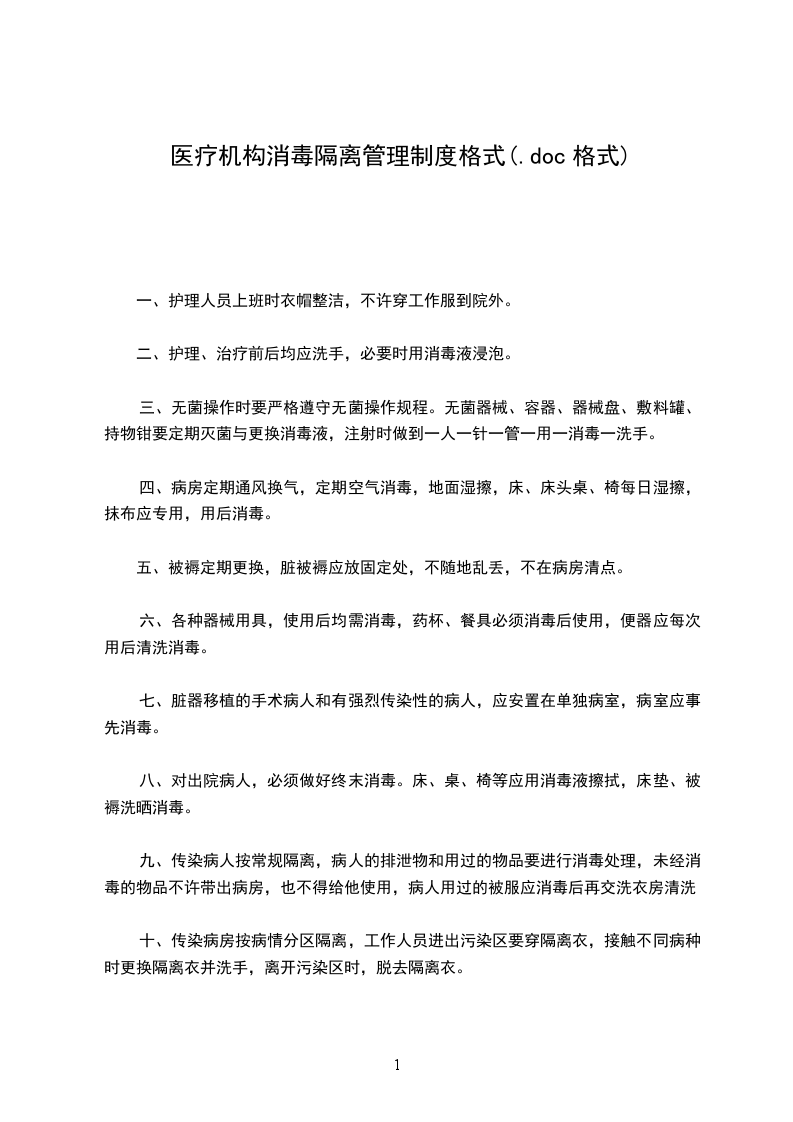 医疗机构消毒隔离管理制度格式(.doc 格式)

一、护理人员上班时衣帽整洁，不许穿工作服到院外。

二、护理、治疗前后均应洗手，必要时用消毒液浸泡。

三、无菌操作时要严格遵守无菌操作规程。无菌器械、容器、器械盘、敷料罐、持物钳要定期灭菌与更换消毒液，注射时做到一人一针一管一用一消毒一洗手。

四、病房定期通风换气，定期空气消毒，地面湿擦，床、床头桌、椅每日湿擦，抹布应专用，用后消毒。

五、被褥定期更换，脏被褥应放固定处，不随地乱丢，不在病房清点。

六、各种器械用具，使用后均需消毒，药杯、餐具必须消毒后使用，便器应每次用后清洗消毒。

七、脏器移植的手术病人和有强烈传染性的病人，应安置在单独病室，病室应事先消毒。

八、对出院病人，必须做好终末消毒。床、桌、椅等应用消毒液擦拭，床垫、被褥洗晒消毒。

九、传染病人按常规隔离，病人的排泄物和用过的物品要进行消毒处理，未经消毒的物品不许带出病房，也不得给他使用，病人用过的被服应消毒后再交洗衣房清洗

十、传染病房按病情分区隔离，工作人员进出污染区要穿隔离衣，接触不同病种时更换隔离衣并洗手，离开污染区时，脱去隔离衣。

1